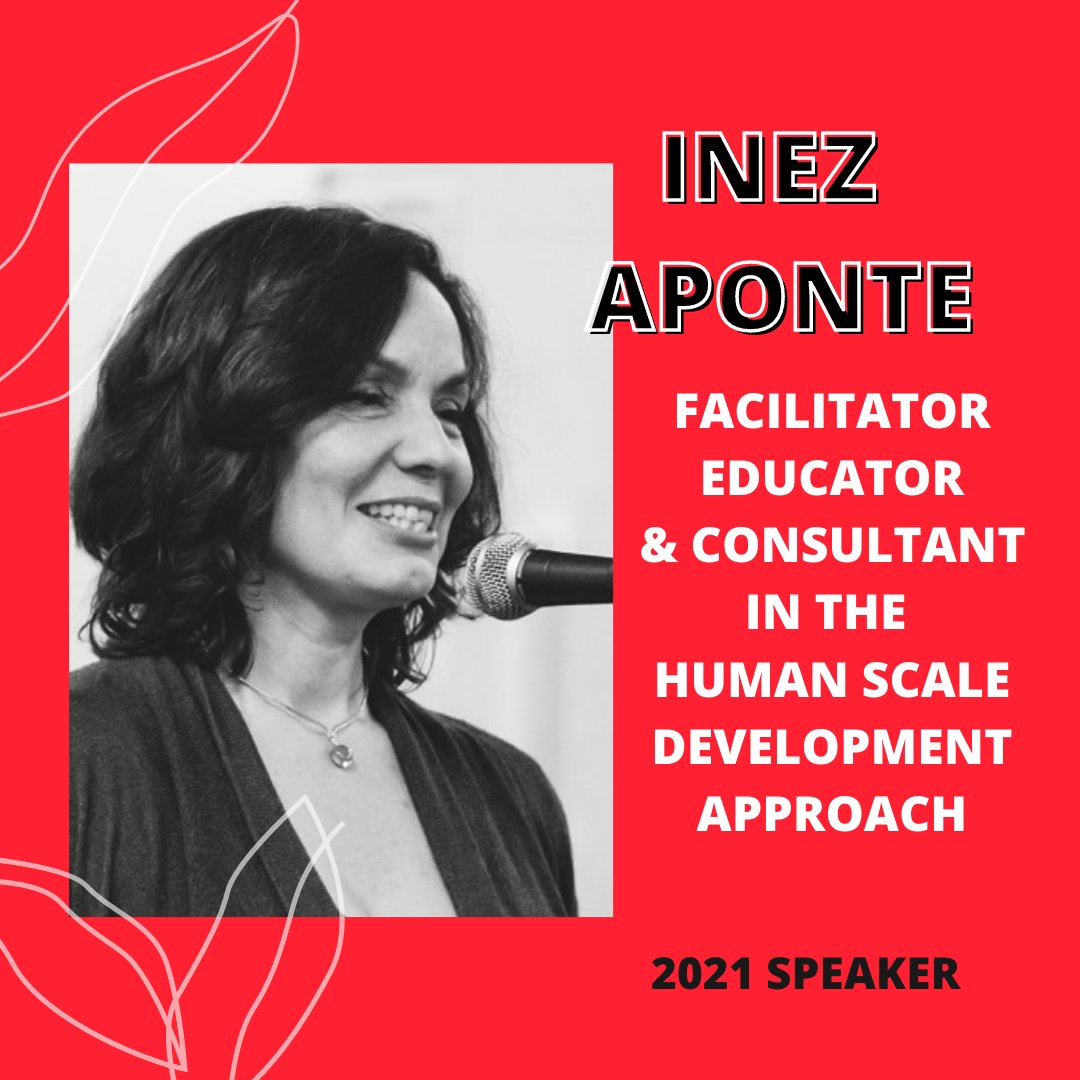 INEZ APONTE

FACILITATOR EDUCATOR & CONSULTANT IN THE HUMAN SCALE DEVELOPMENT APPROACH

2021 SPEAKER